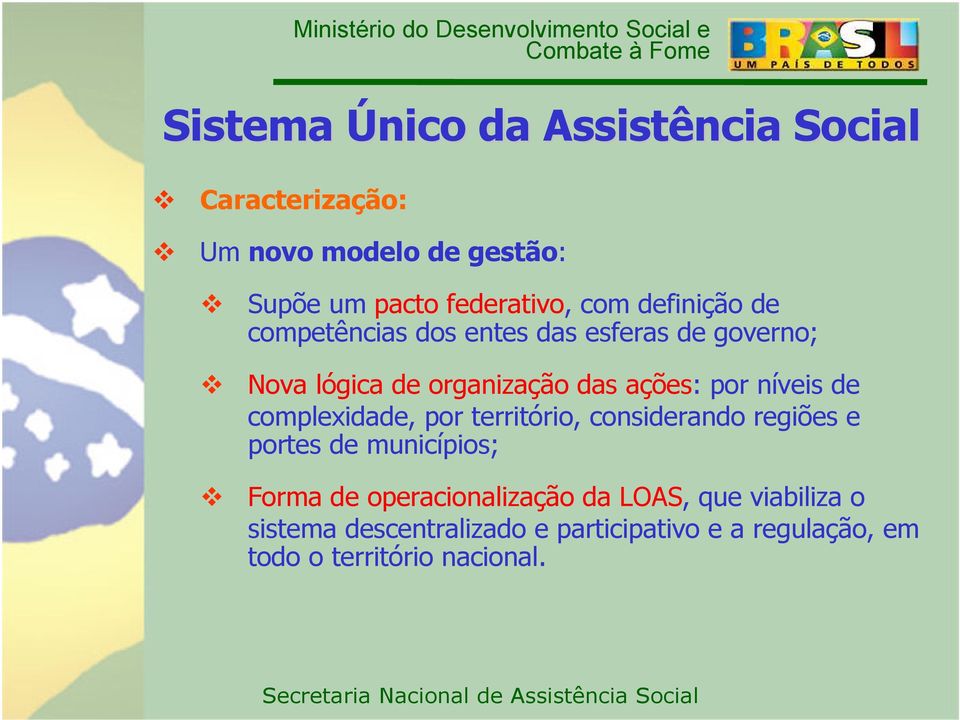 Ministério do Desenvolvimento Social e Combate à Fome

BRASIL
UM PAÍS DE TODOS

Sistema Único da Assistência Social

❖ Caracterização:

❖ Um novo modelo de gestão:

❖ Supõe um pacto federativo, com definição de competências dos entes das esferas de governo;

❖ Nova lógica de organização das ações: por níveis de complexidade, por território, considerando regiões e portes de municípios;

❖ Forma de operacionalização da LOAS, que viabiliza o sistema descentralizado e participativo e a regulação, em todo o território nacional.

Secretaria Nacional de Assistência Social